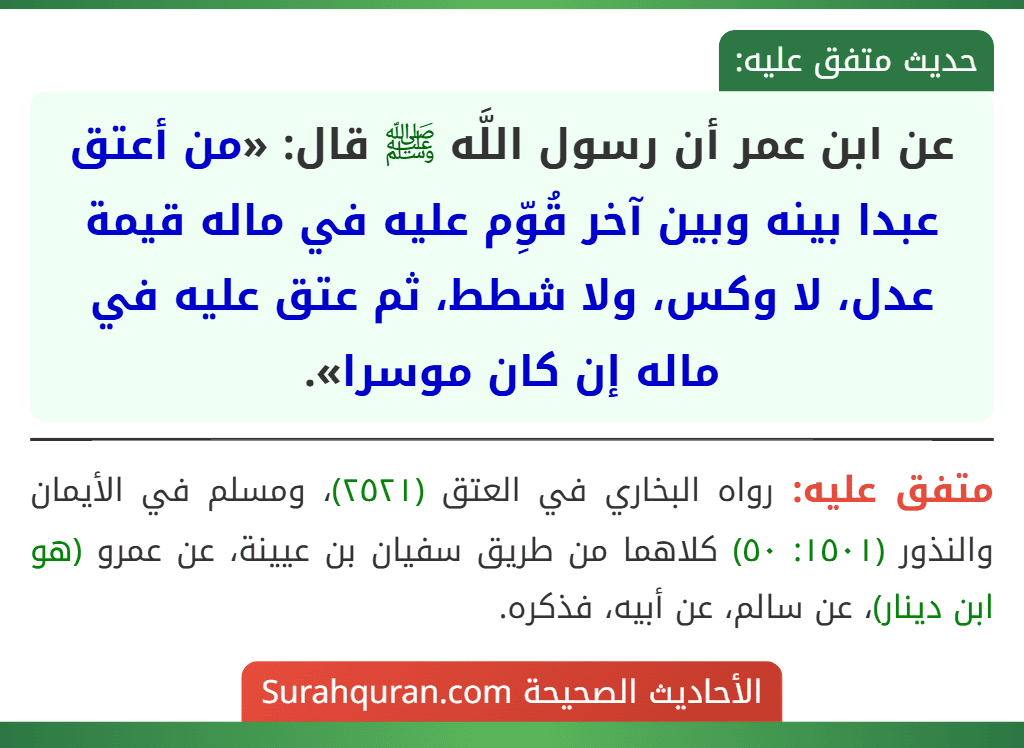 حديث متفق عليه:

عن ابن عمر أن رسول اللَّه ﷺ قال: «من أعتق عبدا بينه وبين آخر قُوِّم عليه في ماله قيمة عدل، لا وكس، ولا شطط، ثم عتق عليه في ماله إن كان موسرا».

متفق عليه: رواه البخاري في العتق (٢٥٢١)، ومسلم في الأيمان والنذور (١٥٠١: ٥٠) كلاهما من طريق سفيان بن عيينة، عن عمرو (هو ابن دينار)، عن سالم، عن أبيه، فذكره.

الأحاديث الصحيحة Surahquran.com